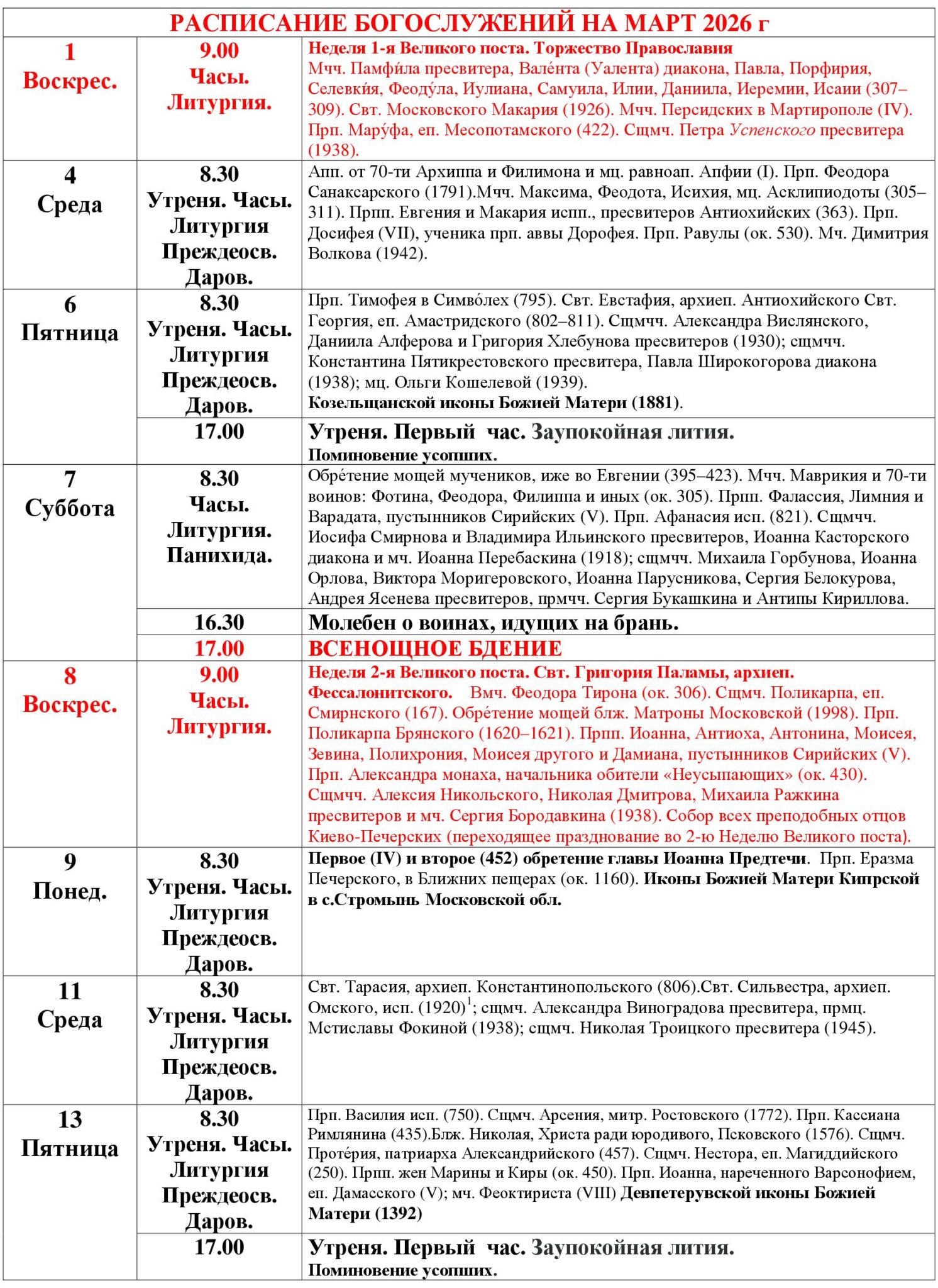 РАСПИСАНИЕ БОГОСЛУЖЕНИЙ НА МАРТ 2026 г

| | | |
|---|---|---|
| 1 Воскрес. | 9.00 Часы. Литургия. | Неделя 1-я Великого поста. Торжество Православия Мчч. Памфи́ла пресвитера, Вале́нта (Уалента) диакона, Павла, Порфирия, Селевки́я, Феоду́ла, Иулиана, Самуила, Илии, Даниила, Иеремии, Исаии (307–309). Свт. Московского Макария (1926). Мчч. Персидских в Мартирополе (IV). Прп. Мару́фа, еп. Месопотамского (422). Сщмч. Петра Успенского пресвитера (1938). |
| 4 Среда | 8.30 Утреня. Часы. Литургия Преждеосв. Даров. | Апп. от 70-ти Архиппа и Филимона и мц. равноап. Апфии (I). Прп. Феодора Санаксарского (1791).Мчч. Максима, Феодота, Исихия, мц. Асклипиодоты (305–311). Прпп. Евгения и Макария испп., пресвитеров Антиохийских (363). Прп. Досифея (VII), ученика прп. аввы Дорофея. Прп. Равулы (ок. 530). Мч. Димитрия Волкова (1942). |
| 6 Пятница | 8.30 Утреня. Часы. Литургия Преждеосв. Даров. | Прп. Тимофея в Симво́лех (795). Свт. Евстафия, архиеп. Антиохийского Свт. Георгия, еп. Амастридского (802–811). Сщмчч. Александра Вислянского, Даниила Алферова и Григория Хлебунова пресвитеров (1930); сщмчч. Константина Пятикрестовского пресвитера, Павла Широкогорова диакона (1938); мц. Ольги Кошелевой (1939). Козельщанской иконы Божией Матери (1881). |
| | 17.00 | Утреня. Первый час. Заупокойная лития. Поминовение усопших. |
| 7 Суббота | 8.30 Часы. Литургия. Панихида. | Обре́тение мощей мучеников, иже во Евгении (395–423). Мчч. Маврикия и 70-ти воинов: Фотина, Феодора, Филиппа и иных (ок. 305). Прпп. Фалассия, Лимния и Варадата, пустынников Сирийских (V). Прп. Афанасия исп. (821). Сщмчч. Иосифа Смирнова и Владимира Ильинского пресвитеров, Иоанна Касторского диакона и мч. Иоанна Перебаскина (1918); сщмчч. Михаила Горбунова, Иоанна Орлова, Виктора Моригеровского, Иоанна Парусникова, Сергия Белокурова, Андрея Ясенева пресвитеров, прмчч. Сергия Букашкина и Антипы Кириллова. |
| | 16.30 | Молебен о воинах, идущих на брань. |
| | 17.00 | ВСЕНОЩНОЕ БДЕНИЕ |
| 8 Воскрес. | 9.00 Часы. Литургия. | Неделя 2-я Великого поста. Свт. Григория Паламы, архиеп. Фессалонитского. Вмч. Феодора Тирона (ок. 306). Сщмч. Поликарпа, еп. Смирнского (167). Обре́тение мощей блж. Матроны Московской (1998). Прп. Поликарпа Брянского (1620–1621). Прпп. Иоанна, Антиоха, Антонина, Моисея, Зевина, Полихрония, Моисея другого и Дамиана, пустынников Сирийских (V). Прп. Александра монаха, начальника обители «Неусыпающих» (ок. 430). Сщмчч. Алексия Никольского, Николая Дмитрова, Михаила Ражкина пресвитеров и мч. Сергия Бородавкина (1938). Собор всех преподобных отцов Киево-Печерских (переходящее празднование во 2-ю Неделю Великого поста). |
| 9 Понед. | 8.30 Утреня. Часы. Литургия Преждеосв. Даров. | Первое (IV) и второе (452) обретение главы Иоанна Предтечи. Прп. Еразма Печерского, в Ближних пещерах (ок. 1160). Иконы Божией Матери Кипрской в с.Стромынь Московской обл. |
| 11 Среда | 8.30 Утреня. Часы. Литургия Преждеосв. Даров. | Свт. Тарасия, архиеп. Константинопольского (806).Свт. Сильвестра, архиеп. Омского, исп. (1920)$^1$; сщмч. Александра Виноградова пресвитера, прмц. Мстиславы Фокиной (1938); сщмч. Николая Троицкого пресвитера (1945). |
| 13 Пятница | 8.30 Утреня. Часы. Литургия Преждеосв. Даров. | Прп. Василия исп. (750). Сщмч. Арсения, митр. Ростовского (1772). Прп. Кассиана Римлянина (435).Блж. Николая, Христа ради юродивого, Псковского (1576). Сщмч. Проте́рия, патриарха Александрийского (457). Сщмч. Нестора, еп. Магиддийского (250). Прпп. жен Марины и Киры (ок. 450). Прп. Иоанна, нареченного Варсонофием, еп. Дамасского (V); мч. Феоктириста (VIII) Девпетерувской иконы Божией Матери (1392) |
| | 17.00 | Утреня. Первый час. Заупокойная лития. Поминовение усопших. |